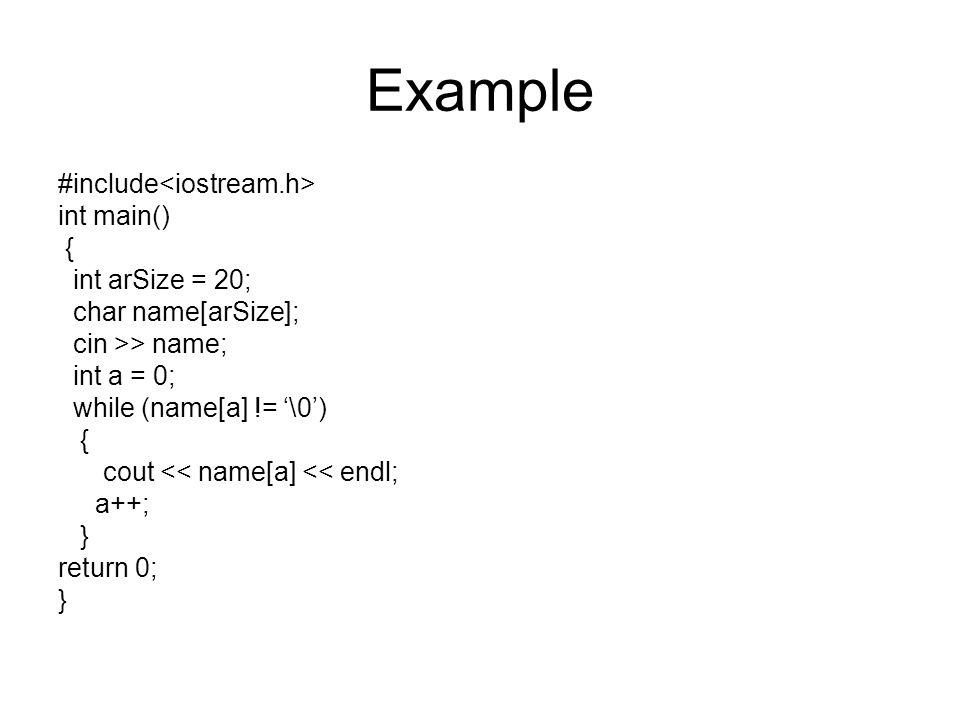 Example

#include<iostream.h>
int main()
 {
  int arSize = 20;
  char name[arSize];
  cin >> name;
  int a = 0;
  while (name[a] != ‘\0’)
   {
      cout << name[a] << endl;
     a++;
   }
return 0;
}